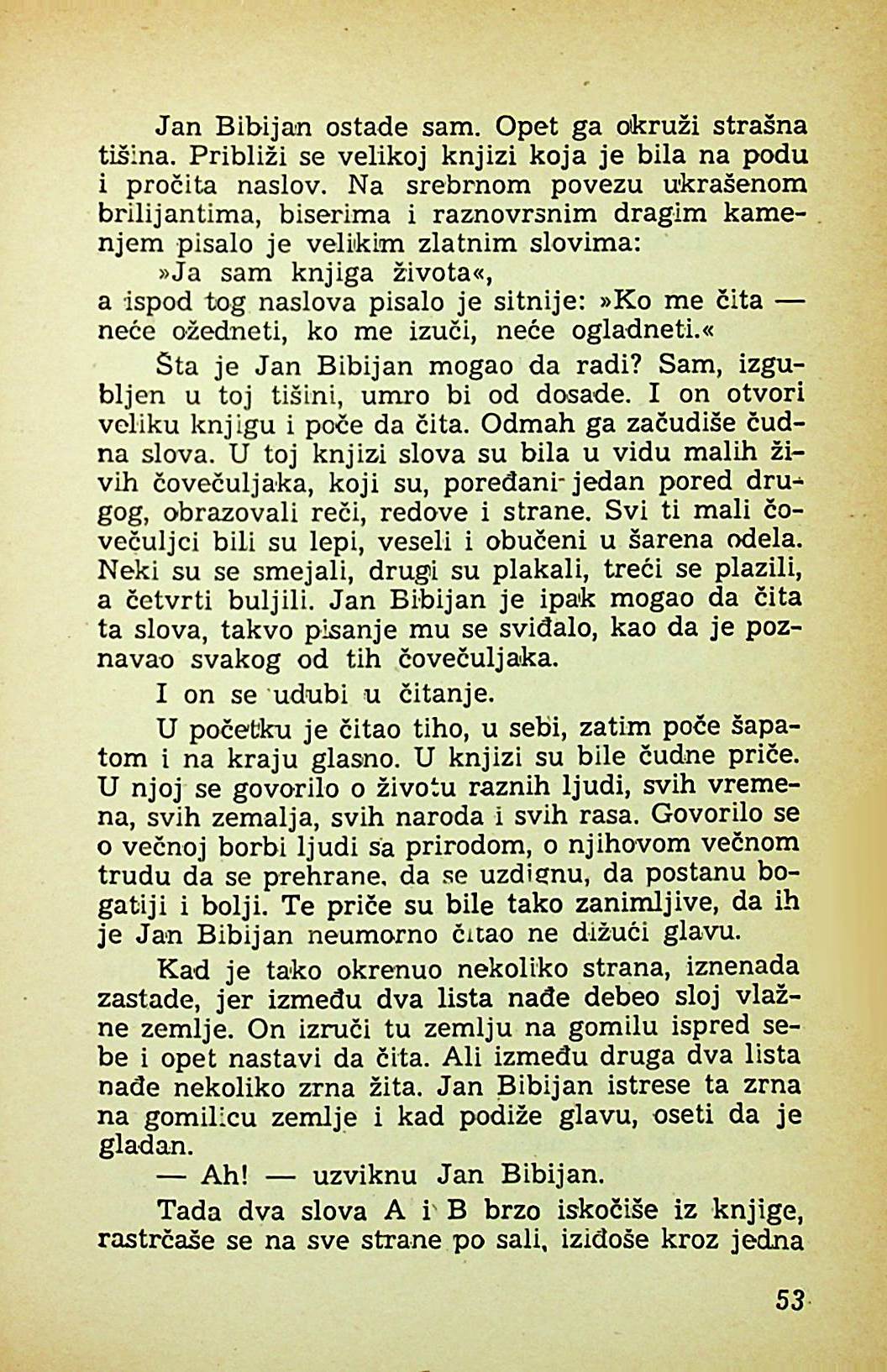 Jan Bibijan ostade sam. Opet ga okruži strašna tišina. Približi se velikoj knjizi koja je bila na podu i pročita naslov. Na srebrnom povezu ukrašenom brilijantima, biserima i raznovrsnim dragim kamenjem pisalo je velikim zlatnim slovima:

»Ja sam knjiga života«,

a ispod tog naslova pisalo je sitnije: »Ko me čita — neće ožedneti, ko me izuči, neće ogladneti.«

Šta je Jan Bibijan mogao da radi? Sam, izgubljen u toj tišini, umro bi od dosade. I on otvori veliku knjigu i poče da čita. Odmah ga začudiše čudna slova. U toj knjizi slova su bila u vidu malih živih čovečuljaka, koji su, poređani jedan pored drugog, obrazovali reči, redove i strane. Svi ti mali čovečuljci bili su lepi, veseli i obučeni u šarena odela. Neki su se smejali, drugi su plakali, treći se plazili, a četvrti buljili. Jan Bibijan je ipak mogao da čita ta slova, takvo pisanje mu se sviđalo, kao da je poznavao svakog od tih čovečuljaka.

I on se udubi u čitanje.

U početku je čitao tiho, u sebi, zatim poče šapatom i na kraju glasno. U knjizi su bile čudne priče. U njoj se govorilo o životu raznih ljudi, svih vremena, svih zemalja, svih naroda i svih rasa. Govorilo se o večnoj borbi ljudi sa prirodom, o njihovom večnom trudu da se prehrane, da se uzdignu, da postanu bogatiji i bolji. Te priče su bile tako zanimljive, da ih je Jan Bibijan neumorno čitao ne dižući glavu.

Kad je tako okrenuo nekoliko strana, iznenada zastade, jer između dva lista nađe debeo sloj vlažne zemlje. On izruči tu zemlju na gomilu ispred sebe i opet nastavi da čita. Ali između druga dva lista nađe nekoliko zrna žita. Jan Bibijan istrese ta zrna na gomilicu zemlje i kad podiže glavu, oseti da je gladan.

— Ah! — uzviknu Jan Bibijan.

Tada dva slova A i B brzo iskočiše iz knjige, rastrčaše se na sve strane po sali, iziđoše kroz jedna

53